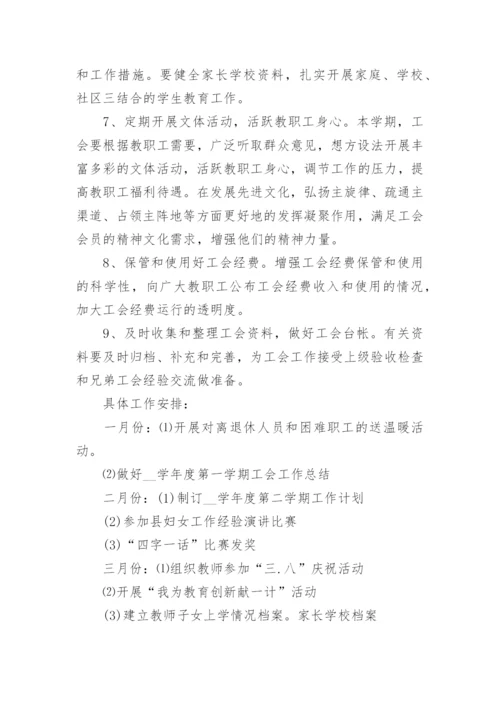 和工作措施。要健全家长学校资料，扎实开展家庭、学校、社区三结合的学生教育工作。

7、定期开展文体活动，活跃教职工身心。本学期，工会要根据教职工需要，广泛听取群众意见，想方设法开展丰富多彩的文体活动，活跃教职工身心，调节工作的压力，提高教职工福利待遇。在发展先进文化，弘扬主旋律、疏通主渠道、占领主阵地等方面更好地的发挥凝聚作用，满足工会会员的精神文化需求，增强他们的精神力量。

8、保管和使用好工会经费。增强工会经费保管和使用的科学性，向广大教职工公布工会经费收入和使用的情况，加大工会经费运行的透明度。

9、及时收集和整理工会资料，做好工会台帐。有关资料要及时归档、补充和完善，为工会工作接受上级验收检查和兄弟工会经验交流做准备。

具体工作安排：

一月份：⑴开展对离退休人员和困难职工的送温暖活动。

⑵做好__学年度第一学期工会工作总结

二月份：(1)制订__学年度第二学期工作计划

(2)参加县妇女工作经验演讲比赛

(3)“四字一话”比赛发奖

三月份：⑴组织教师参加“三.八”庆祝活动

⑵开展“我为教育创新献一计”活动

(3)建立教师子女上学情况档案。家长学校档案